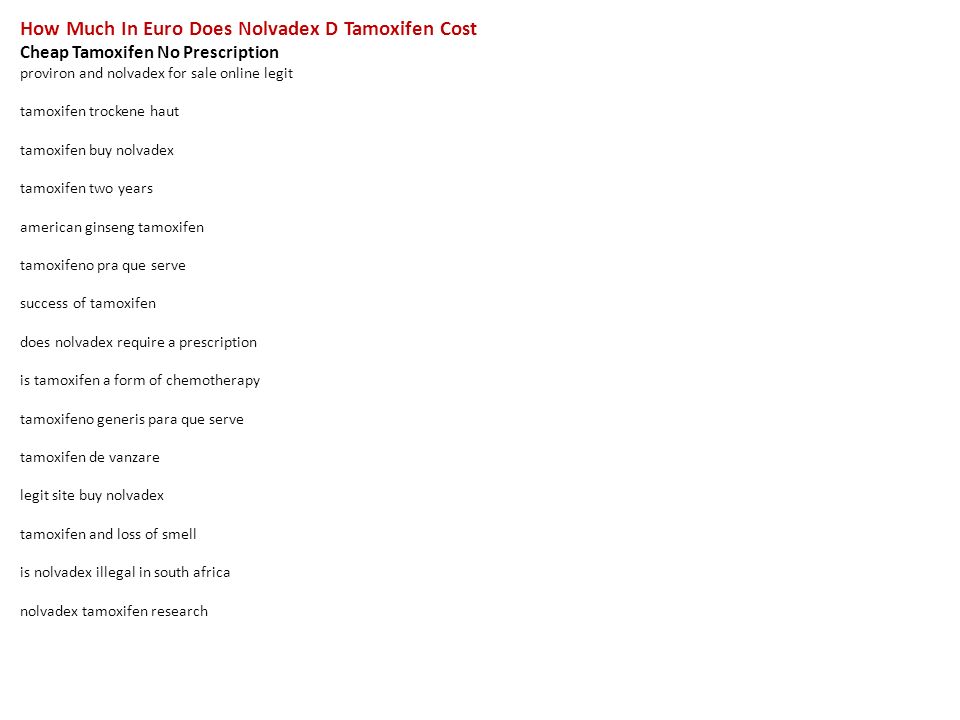 How Much In Euro Does Nolvadex D Tamoxifen Cost
Cheap Tamoxifen No Prescription
proviron and nolvadex for sale online legit

tamoxifen trockene haut

tamoxifen buy nolvadex

tamoxifen two years

american ginseng tamoxifen

tamoxifeno pra que serve

success of tamoxifen

does nolvadex require a prescription

is tamoxifen a form of chemotherapy

tamoxifeno generis para que serve

tamoxifen de vanzare

legit site buy nolvadex

tamoxifen and loss of smell

is nolvadex illegal in south africa

nolvadex tamoxifen research